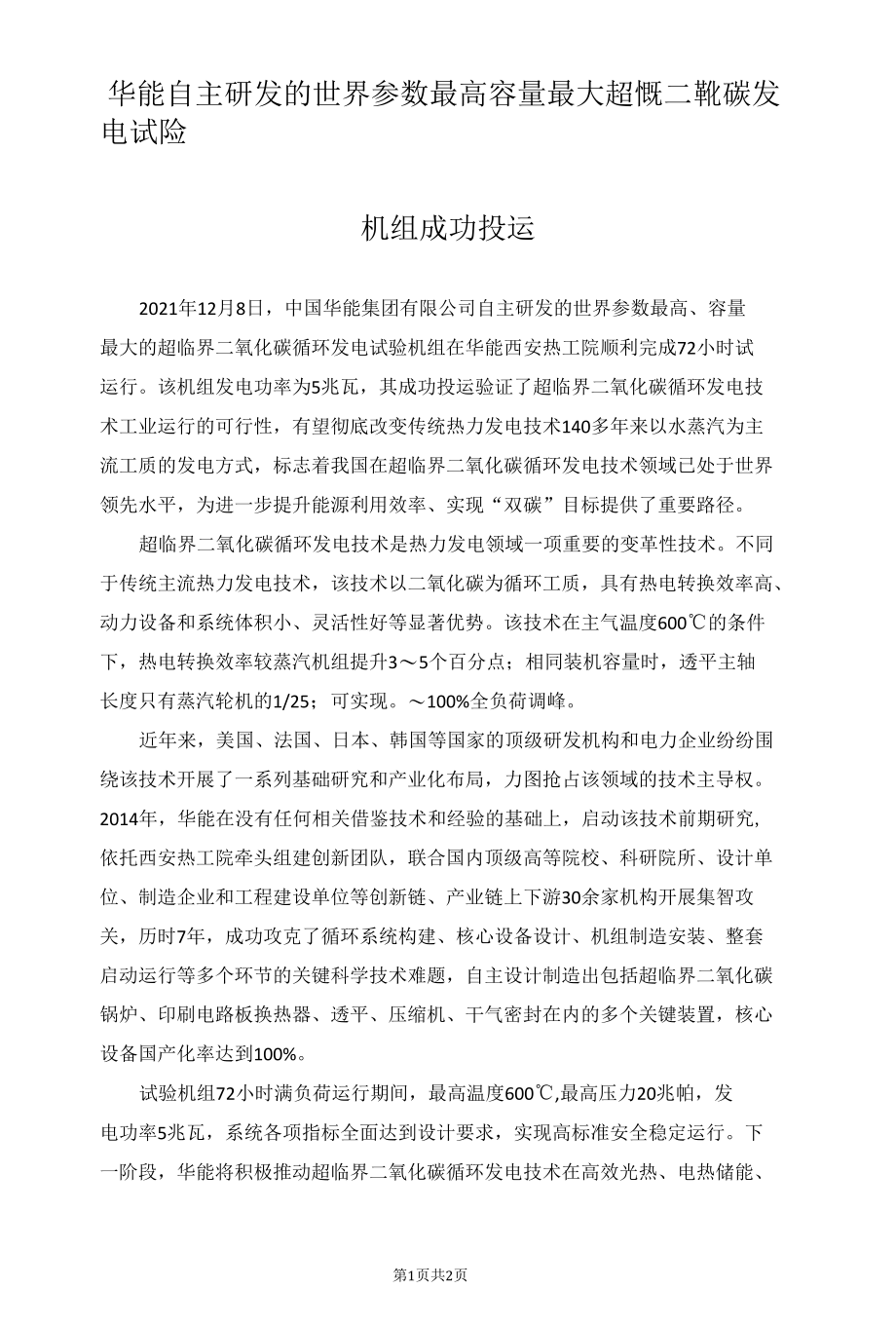 华能自主研发的世界参数最高容量最大超慨二靴碳发电试险

机组成功投运

2021年12月8日，中国华能集团有限公司自主研发的世界参数最高、容量最大的超临界二氧化碳循环发电试验机组在华能西安热工院顺利完成72小时试运行。该机组发电功率为5兆瓦，其成功投运验证了超临界二氧化碳循环发电技术工业运行的可行性，有望彻底改变传统热力发电技术140多年来以水蒸汽为主流工质的发电方式，标志着我国在超临界二氧化碳循环发电技术领域已处于世界领先水平，为进一步提升能源利用效率、实现“双碳”目标提供了重要路径。

超临界二氧化碳循环发电技术是热力发电领域一项重要的变革性技术。不同于传统主流热力发电技术，该技术以二氧化碳为循环工质，具有热电转换效率高、动力设备和系统体积小、灵活性好等显著优势。该技术在主气温度600℃的条件下，热电转换效率较蒸汽机组提升3～5个百分点；相同装机容量时，透平主轴长度只有蒸汽轮机的1/25；可实现。～100%全负荷调峰。

近年来，美国、法国、日本、韩国等国家的顶级研发机构和电力企业纷纷围绕该技术开展了一系列基础研究和产业化布局，力图抢占该领域的技术主导权。2014年，华能在没有任何相关借鉴技术和经验的基础上，启动该技术前期研究,依托西安热工院牵头组建创新团队，联合国内顶级高等院校、科研院所、设计单位、制造企业和工程建设单位等创新链、产业链上下游30余家机构开展集智攻关，历时7年，成功攻克了循环系统构建、核心设备设计、机组制造安装、整套启动运行等多个环节的关键科学技术难题，自主设计制造出包括超临界二氧化碳锅炉、印刷电路板换热器、透平、压缩机、干气密封在内的多个关键装置，核心设备国产化率达到100%。

试验机组72小时满负荷运行期间，最高温度600℃,最高压力20兆帕，发电功率5兆瓦，系统各项指标全面达到设计要求，实现高标准安全稳定运行。下一阶段，华能将积极推动超临界二氧化碳循环发电技术在高效光热、电热储能、

第1页共2页